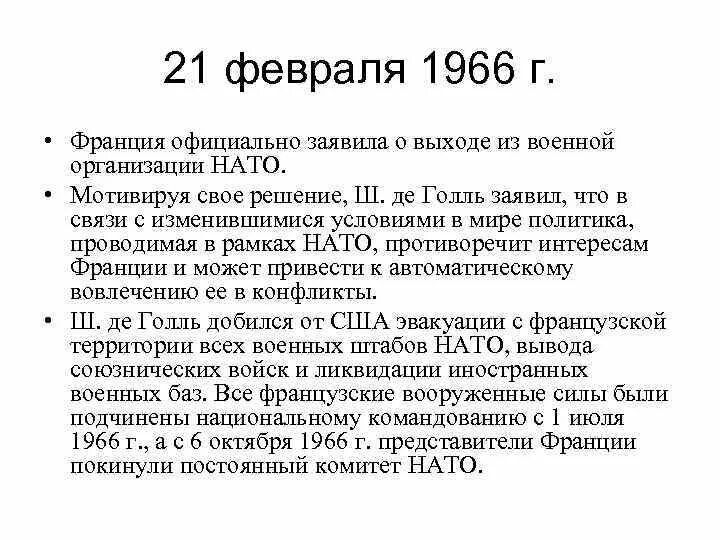 21 февраля 1966 г.

• Франция официально заявила о выходе из военной организации НАТО.

• Мотивируя свое решение, Ш. де Голль заявил, что в связи с изменившимися условиями в мире политика, проводимая в рамках НАТО, противоречит интересам Франции и может привести к автоматическому вовлечению ее в конфликты.

• Ш. де Голль добился от США эвакуации с французской территории всех военных штабов НАТО, вывода союзнических войск и ликвидации иностранных военных баз. Все французские вооруженные силы были подчинены национальному командованию с 1 июля 1966 г., а с 6 октября 1966 г. представители Франции покинули постоянный комитет НАТО.